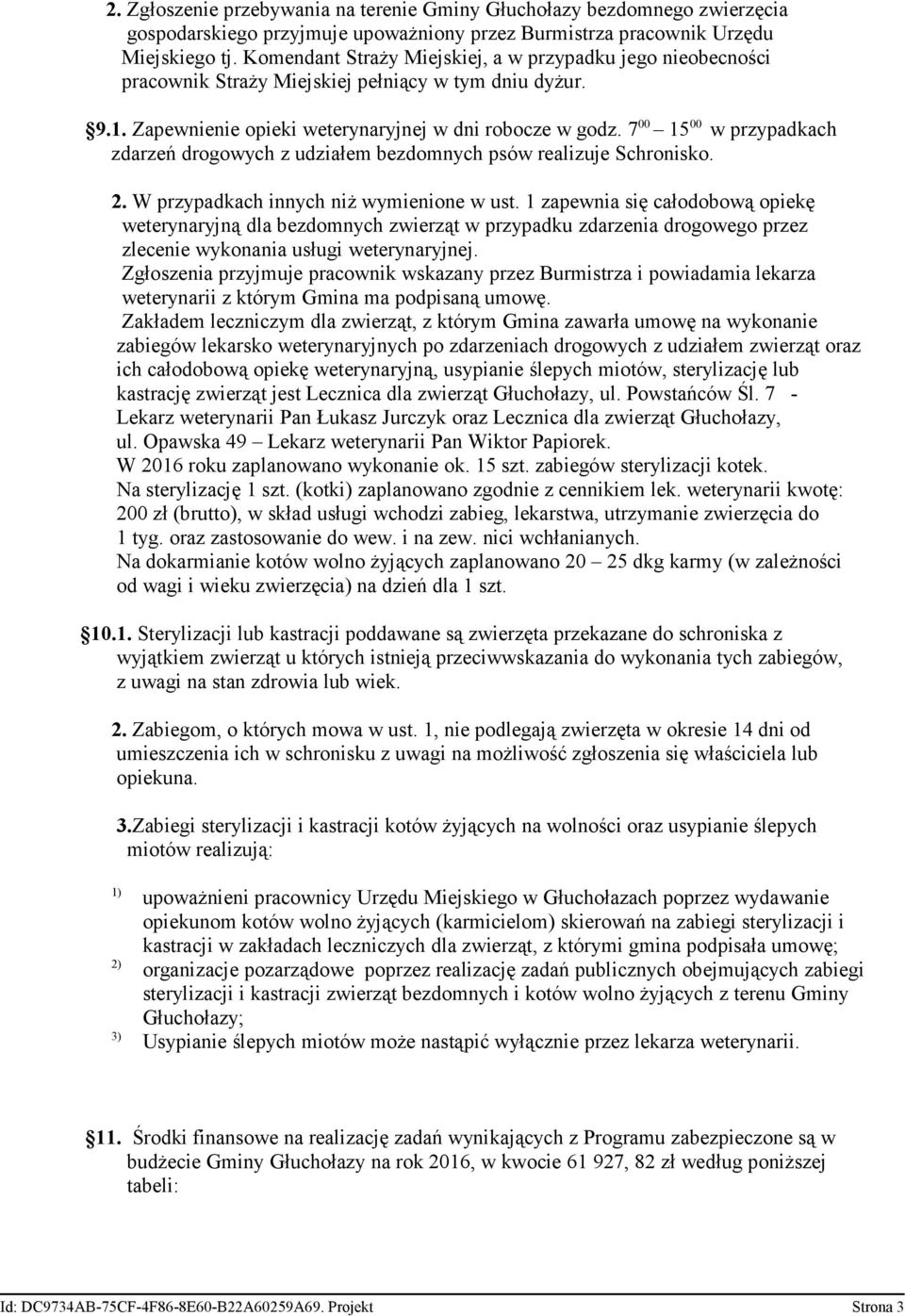 2. Zgłoszenie przebywania na terenie Gminy Głuchołazy bezdomnego zwierzęcia gospodarskiego przyjmuje upoważniony przez Burmistrza pracownik Urzędu Miejskiego tj. Komendant Straży Miejskiej, a w przypadku jego nieobecności pracownik Straży Miejskiej pełniący w tym dniu dyżur.

§9.1. Zapewnienie opieki weterynaryjnej w dni robocze w godz. $7^{00}$ – $15^{00}$ w przypadkach zdarzeń drogowych z udziałem bezdomnych psów realizuje Schronisko.

2. W przypadkach innych niż wymienione w ust. 1 zapewnia się całodobową opiekę weterynaryjną dla bezdomnych zwierząt w przypadku zdarzenia drogowego przez zlecenie wykonania usługi weterynaryjnej.
Zgłoszenia przyjmuje pracownik wskazany przez Burmistrza i powiadamia lekarza weterynarii z którym Gmina ma podpisaną umowę.
Zakładem leczniczym dla zwierząt, z którym Gmina zawarła umowę na wykonanie zabiegów lekarsko weterynaryjnych po zdarzeniach drogowych z udziałem zwierząt oraz ich całodobową opiekę weterynaryjną, usypianie ślepych miotów, sterylizację lub kastrację zwierząt jest Lecznica dla zwierząt Głuchołazy, ul. Powstańców Śl. 7 - Lekarz weterynarii Pan Łukasz Jurczyk oraz Lecznica dla zwierząt Głuchołazy, ul. Opawska 49 – Lekarz weterynarii Pan Wiktor Papiorek.
W 2016 roku zaplanowano wykonanie ok. 15 szt. zabiegów sterylizacji kotek.
Na sterylizację 1 szt. (kotki) zaplanowano zgodnie z cennikiem lek. weterynarii kwotę: 200 zł (brutto), w skład usługi wchodzi zabieg, lekarstwa, utrzymanie zwierzęcia do 1 tyg. oraz zastosowanie do wew. i na zew. nici wchłanianych.
Na dokarmianie kotów wolno żyjących zaplanowano 20 – 25 dkg karmy (w zależności od wagi i wieku zwierzęcia) na dzień dla 1 szt.

§10.1. Sterylizacji lub kastracji poddawane są zwierzęta przekazane do schroniska z wyjątkiem zwierząt u których istnieją przeciwwskazania do wykonania tych zabiegów, z uwagi na stan zdrowia lub wiek.

2. Zabiegom, o których mowa w ust. 1, nie podlegają zwierzęta w okresie 14 dni od umieszczenia ich w schronisku z uwagi na możliwość zgłoszenia się właściciela lub opiekuna.

3.Zabiegi sterylizacji i kastracji kotów żyjących na wolności oraz usypianie ślepych miotów realizują:

1) upoważnieni pracownicy Urzędu Miejskiego w Głuchołazach poprzez wydawanie opiekunom kotów wolno żyjących (karmicielom) skierowań na zabiegi sterylizacji i kastracji w zakładach leczniczych dla zwierząt, z którymi gmina podpisała umowę;
2) organizacje pozarządowe poprzez realizację zadań publicznych obejmujących zabiegi sterylizacji i kastracji zwierząt bezdomnych i kotów wolno żyjących z terenu Gminy Głuchołazy;
3) Usypianie ślepych miotów może nastąpić wyłącznie przez lekarza weterynarii.

§11. Środki finansowe na realizację zadań wynikających z Programu zabezpieczone są w budżecie Gminy Głuchołazy na rok 2016, w kwocie 61 927, 82 zł według poniższej tabeli:

Id: DC9734AB-75CF-4F86-8E60-B22A60259A69. Projekt Strona 3